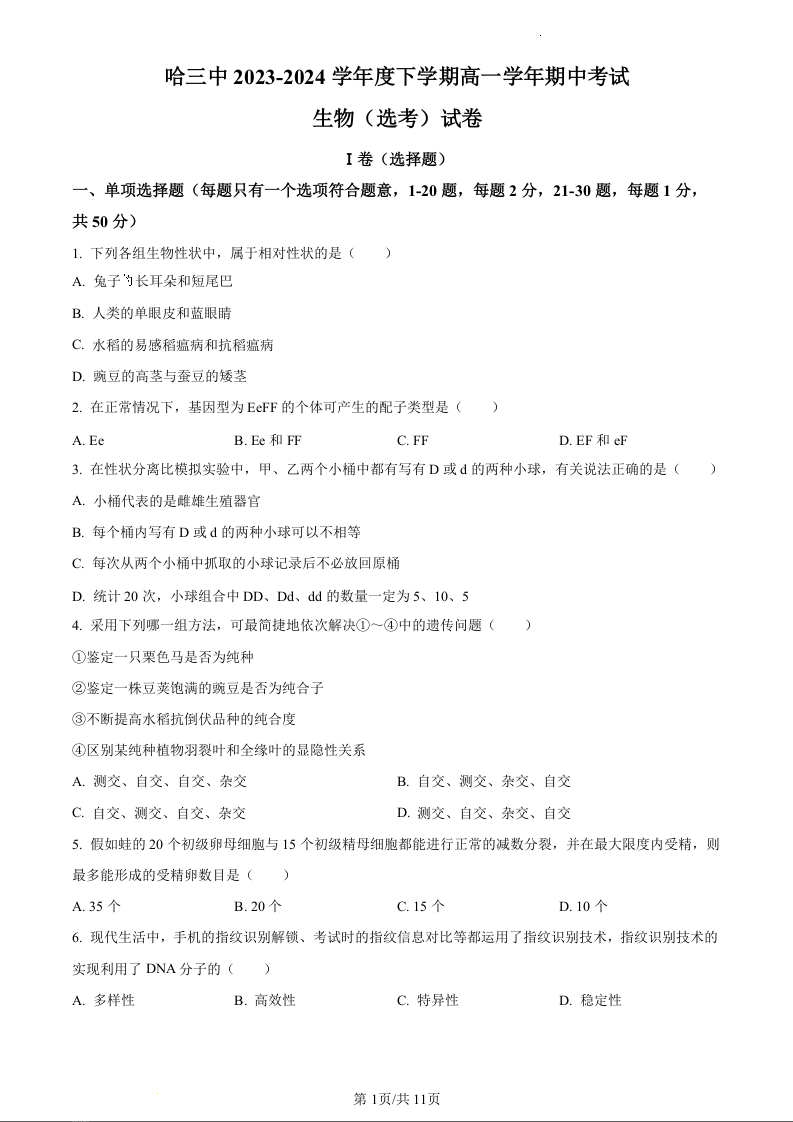 哈三中 2023-2024 学年度下学期高一学年期中考试

生物（选考）试卷

I 卷（选择题）

一、单项选择题（每题只有一个选项符合题意，1-20 题，每题 2 分，21-30 题，每题 1 分，共 50 分）

1. 下列各组生物性状中，属于相对性状的是（　　）

A. 兔子的长耳朵和短尾巴

B. 人类的单眼皮和蓝眼睛

C. 水稻的易感稻瘟病和抗稻瘟病

D. 豌豆的高茎与蚕豆的矮茎

2. 在正常情况下，基因型为 EeFF 的个体可产生的配子类型是（　　）

A. Ee　　B. Ee 和 FF　　C. FF　　D. EF 和 eF

3. 在性状分离比模拟实验中，甲、乙两个小桶中都有写有 D 或 d 的两种小球，有关说法正确的是（　　）

A. 小桶代表的是雌雄生殖器官

B. 每个桶内写有 D 或 d 的两种小球可以不相等

C. 每次从两个小桶中抓取的小球记录后不必放回原桶

D. 统计 20 次，小球组合中 DD、Dd、dd 的数量一定为 5、10、5

4. 采用下列哪一组方法，可最简捷地依次解决①～④中的遗传问题（　　）

①鉴定一只栗色马是否为纯种

②鉴定一株豆荚饱满的豌豆是否为纯合子

③不断提高水稻抗倒伏品种的纯合度

④区别某纯种植物羽裂叶和全缘叶的显隐性关系

A. 测交、自交、自交、杂交　　B. 自交、测交、杂交、自交

C. 自交、测交、自交、杂交　　D. 测交、自交、杂交、自交

5. 假如蛙的 20 个初级卵母细胞与 15 个初级精母细胞都能进行正常的减数分裂，并在最大限度内受精，则最多能形成的受精卵数目是（　　）

A. 35 个　　B. 20 个　　C. 15 个　　D. 10 个

6. 现代生活中，手机的指纹识别解锁、考试时的指纹信息对比等都运用了指纹识别技术，指纹识别技术的实现利用了 DNA 分子的（　　）

A. 多样性　　B. 高效性　　C. 特异性　　D. 稳定性

第 1页/共 11页